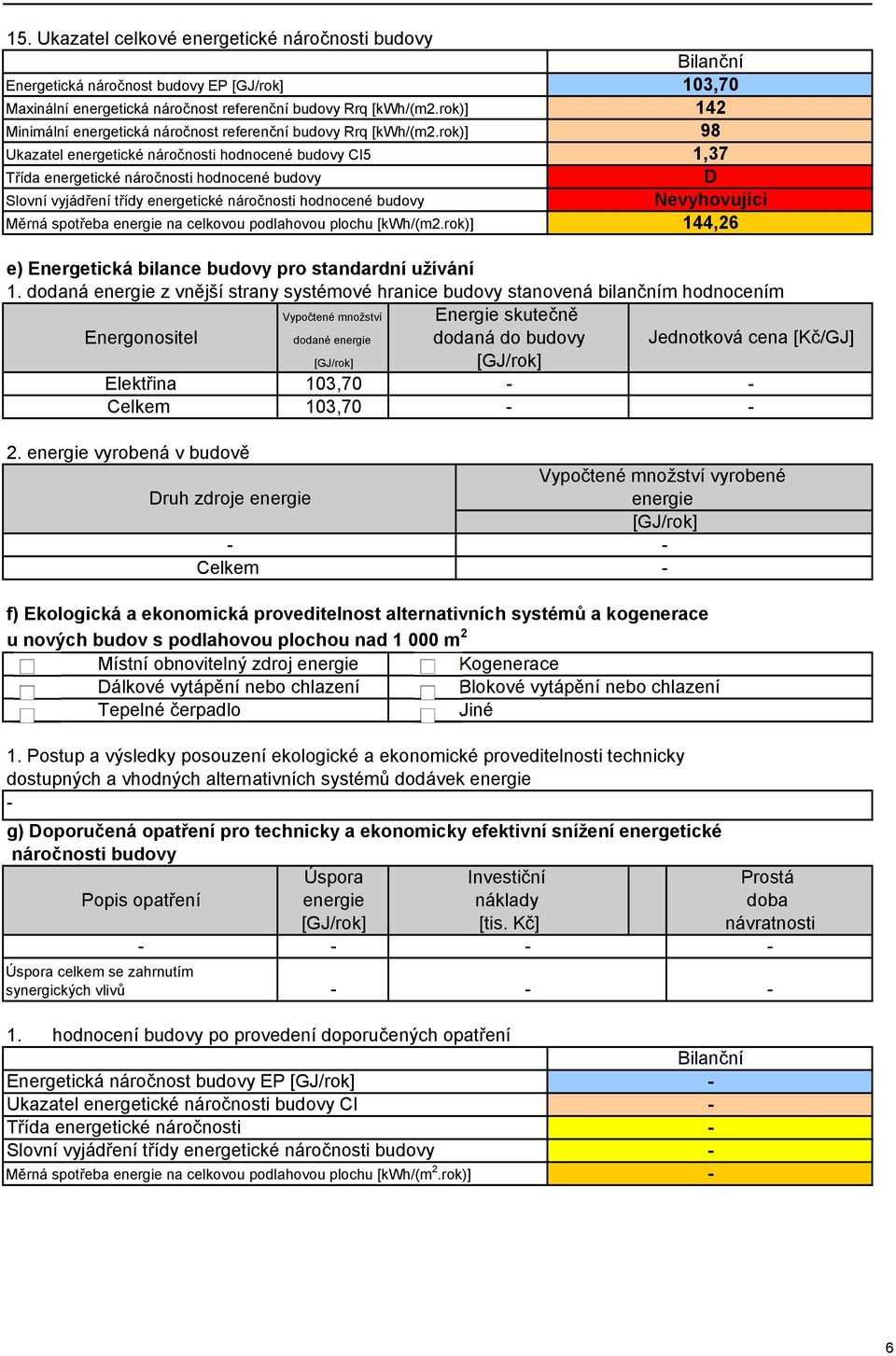 15. Ukazatel celkové energetické náročnosti budovy

| | Bilanční |
|---|---|
| Energetická náročnost budovy EP [GJ/rok] | 103,70 |
| Maxinální energetická náročnost referenční budovy Rrq [kWh/(m2.rok)] | 142 |
| Minimální energetická náročnost referenční budovy Rrq [kWh/(m2.rok)] | 98 |
| Ukazatel energetické náročnosti hodnocené budovy CI5 | 1,37 |
| Třída energetické náročnosti hodnocené budovy | D |
| Slovní vyjádření třídy energetické náročnosti hodnocené budovy | Nevyhovující |
| Měrná spotřeba energie na celkovou podlahovou plochu [kWh/(m2.rok)] | 144,26 |

e) Energetická bilance budovy pro standardní užívání
1. dodaná energie z vnější strany systémové hranice budovy stanovená bilančním hodnocením

| Energonositel | Vypočtené množství dodané energie [GJ/rok] | Energie skutečně dodaná do budovy [GJ/rok] | Jednotková cena [Kč/GJ] |
|---|---|---|---|
| Elektřina | 103,70 | - | - |
| Celkem | 103,70 | - | - |

2. energie vyrobená v budově

| Druh zdroje energie | Vypočtené množství vyrobené energie [GJ/rok] |
|---|---|
| - | - |
| Celkem | - |

f) Ekologická a ekonomická proveditelnost alternativních systémů a kogenerace u nových budov s podlahovou plochou nad 1 000 m$^2$

| Místní obnovitelný zdroj energie | Kogenerace |
|---|---|
| Dálkové vytápění nebo chlazení | Blokové vytápění nebo chlazení |
| Tepelné čerpadlo | Jiné |

1. Postup a výsledky posouzení ekologické a ekonomické proveditelnosti technicky dostupných a vhodných alternativních systémů dodávek energie
-

g) Doporučená opatření pro technicky a ekonomicky efektivní snížení energetické náročnosti budovy

| Popis opatření | Úspora energie [GJ/rok] | Investiční náklady [tis. Kč] | Prostá doba návratnosti |
|---|---|---|---|
| - | - | - | - |
| Úspora celkem se zahrnutím synergických vlivů | - | - | - |

1. hodnocení budovy po provedení doporučených opatření

| | Bilanční |
|---|---|
| Energetická náročnost budovy EP [GJ/rok] | - |
| Ukazatel energetické náročnosti budovy CI | - |
| Třída energetické náročnosti | - |
| Slovní vyjádření třídy energetické náročnosti budovy | - |
| Měrná spotřeba energie na celkovou podlahovou plochu [kWh/(m$^2$.rok)] | - |

6